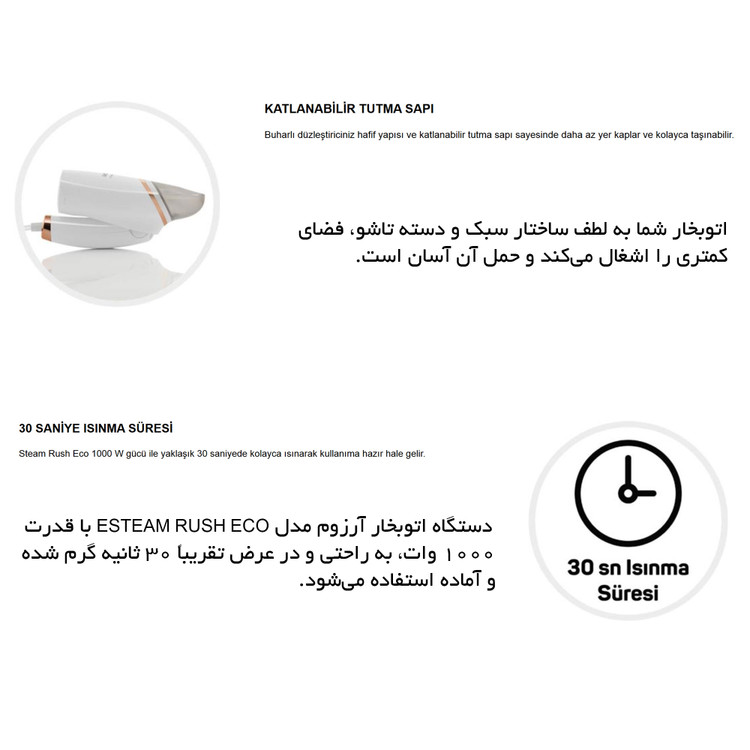 KATLANABİLİR TUTMA SAPI

Buharlı düzleştiriciniz hafif yapısı ve katlanabilir tutma sapı sayesinde daha az yer kaplar ve kolayca taşınabilir.

اتوبخار شما به لطف ساختار سبک و دسته تاشو، فضای کمتری را اشغال می‌کند و حمل آن آسان است.

30 SANİYE ISINMA SÜRESİ

Steam Rush Eco 1000 W gücü ile yaklaşık 30 saniyede kolayca ısınarak kullanıma hazır hale gelir.

دستگاه اتوبخار آرزوم مدل ESTEAM RUSH ECO با قدرت ۱۰۰۰ وات، به راحتی و در عرض تقریباً ۳۰ ثانیه گرم شده و آماده استفاده می‌شود.

30 sn Isınma Süresi